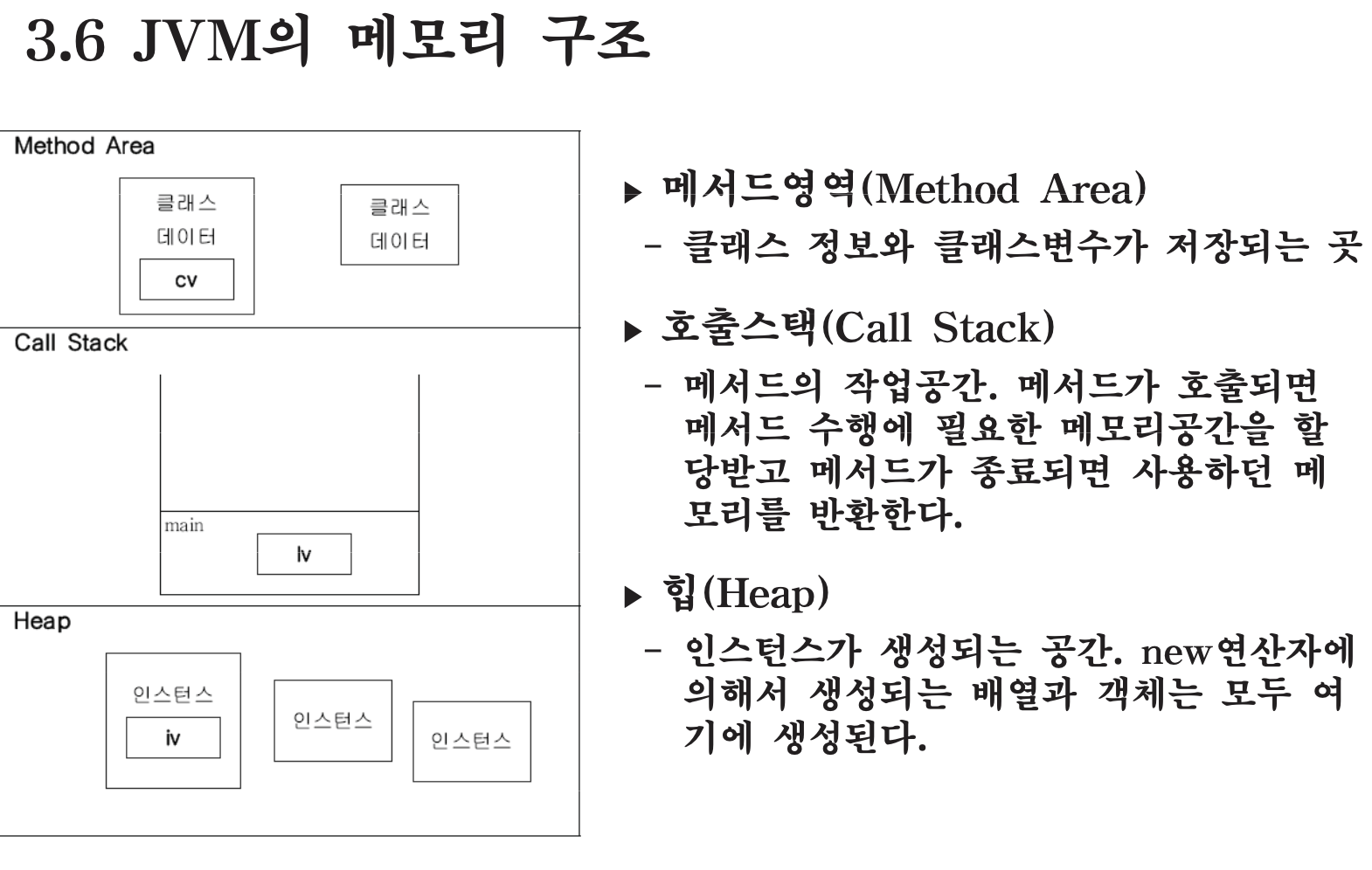 3.6 JVM의 메모리 구조

Method Area

클래스 데이터

cv

클래스 데이터

Call Stack

main

lv

Heap

인스턴스

iv

인스턴스

인스턴스

▶ 메서드영역(Method Area)

– 클래스 정보와 클래스변수가 저장되는 곳

▶ 호출스택(Call Stack)

– 메서드의 작업공간. 메서드가 호출되면 메서드 수행에 필요한 메모리공간을 할당받고 메서드가 종료되면 사용하던 메모리를 반환한다.

▶ 힙(Heap)

– 인스턴스가 생성되는 공간. new연산자에 의해서 생성되는 배열과 객체는 모두 여기에 생성된다.